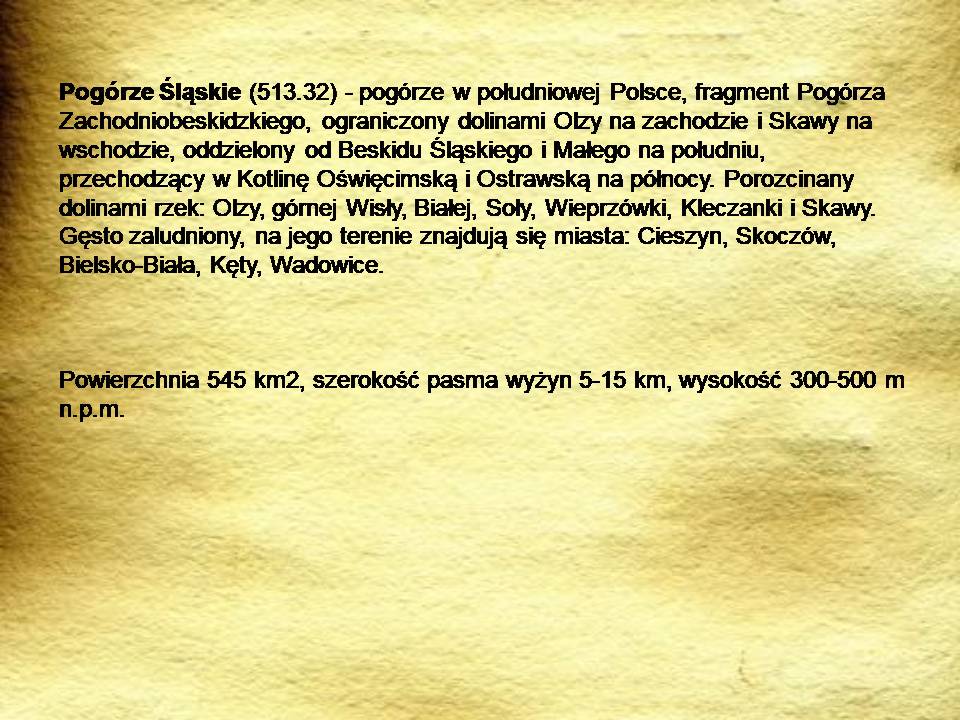 Pogórze Śląskie (513.32) - pogórze w południowej Polsce, fragment Pogórza Zachodniobeskidzkiego, ograniczony dolinami Olzy na zachodzie i Skawy na wschodzie, oddzielony od Beskidu Śląskiego i Małego na południu, przechodzący w Kotlinę Oświęcimską i Ostrawską na północy. Porozcinany dolinami rzek: Olzy, górnej Wisły, Białej, Soły, Wieprzówki, Kleczanki i Skawy. Gęsto zaludniony, na jego terenie znajdują się miasta: Cieszyn, Skoczów, Bielsko-Biała, Kęty, Wadowice.

Powierzchnia 545 km2, szerokość pasma wyżyn 5-15 km, wysokość 300-500 m n.p.m.